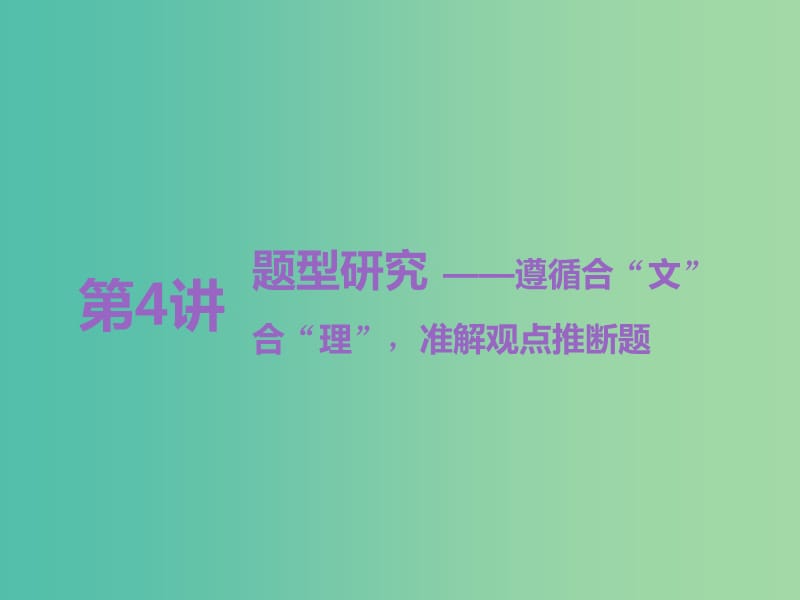 第4讲

题型研究 ——遵循合“文”合“理”，准解观点推断题